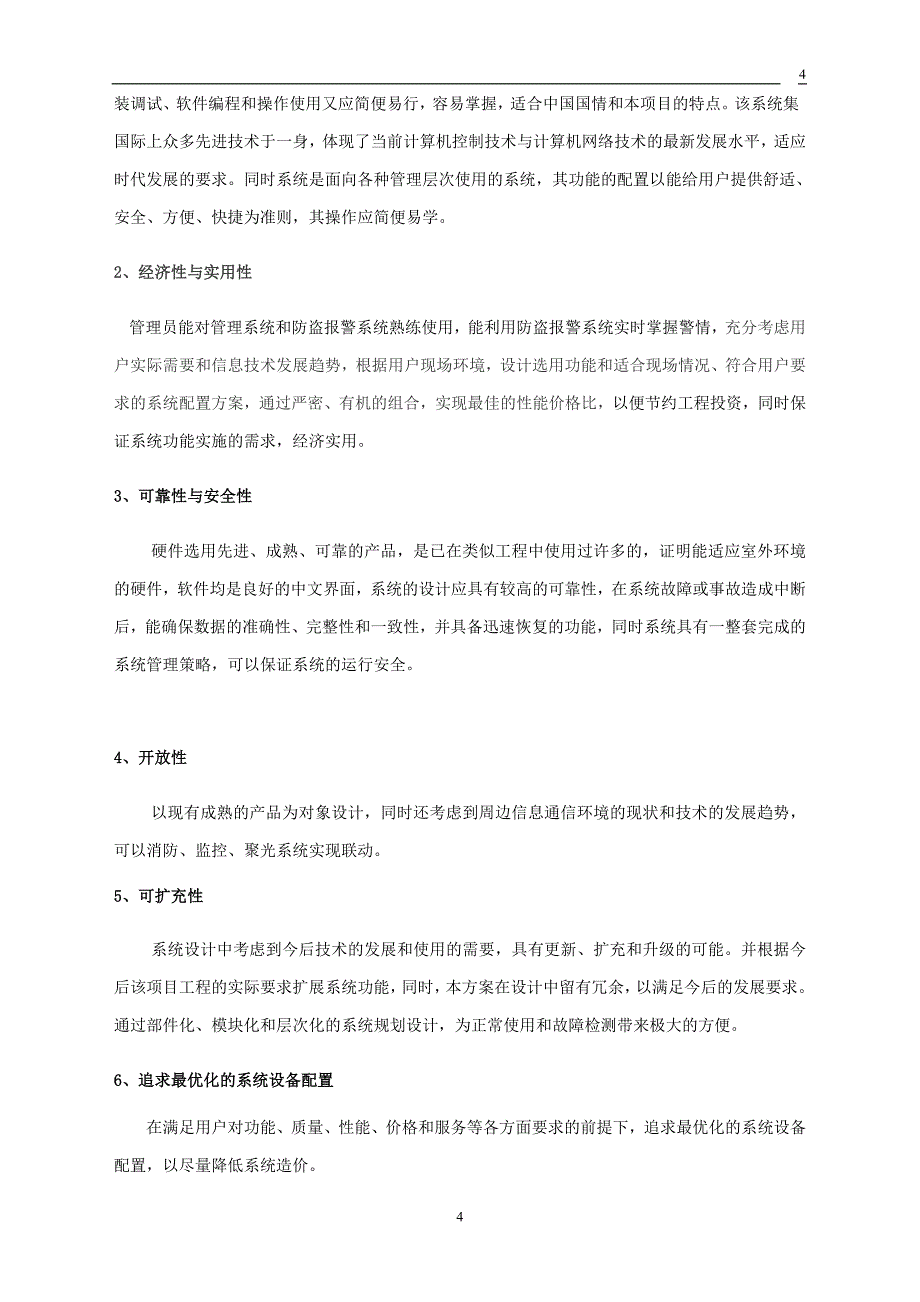 4

装调试、软件编程和操作使用又应简便易行，容易掌握，适合中国国情和本项目的特点。该系统集国际上众多先进技术于一身，体现了当前计算机控制技术与计算机网络技术的最新发展水平，适应时代发展的要求。同时系统是面向各种管理层次使用的系统，其功能的配置以能给用户提供舒适、安全、方便、快捷为准则，其操作应简便易学。

2、经济性与实用性

管理员能对管理系统和防盗报警系统熟练使用，能利用防盗报警系统实时掌握警情，充分考虑用户实际需要和信息技术发展趋势，根据用户现场环境，设计选用功能和适合现场情况、符合用户要求的系统配置方案，通过严密、有机的组合，实现最佳的性能价格比，以便节约工程投资，同时保证系统功能实施的需求，经济实用。

3、可靠性与安全性

硬件选用先进、成熟、可靠的产品，是已在类似工程中使用过许多的，证明能适应室外环境的硬件，软件均是良好的中文界面，系统的设计应具有较高的可靠性，在系统故障或事故造成中断后，能确保数据的准确性、完整性和一致性，并具备迅速恢复的功能，同时系统具有一整套完成的系统管理策略，可以保证系统的运行安全。

4、开放性

以现有成熟的产品为对象设计，同时还考虑到周边信息通信环境的现状和技术的发展趋势，可以消防、监控、聚光系统实现联动。

5、可扩充性

系统设计中考虑到今后技术的发展和使用的需要，具有更新、扩充和升级的可能。并根据今后该项目工程的实际要求扩展系统功能，同时，本方案在设计中留有冗余，以满足今后的发展要求。通过部件化、模块化和层次化的系统规划设计，为正常使用和故障检测带来极大的方便。

6、追求最优化的系统设备配置

在满足用户对功能、质量、性能、价格和服务等各方面要求的前提下，追求最优化的系统设备配置，以尽量降低系统造价。

4